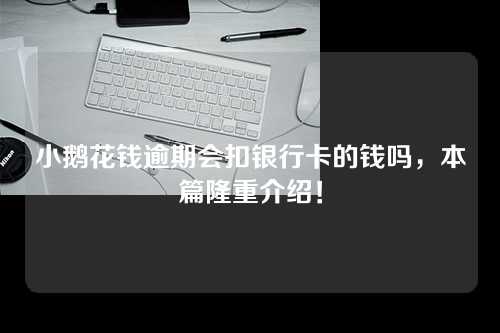 Nikon

小鹅花钱逾期会扣银行卡的钱吗，本篇隆重介绍！